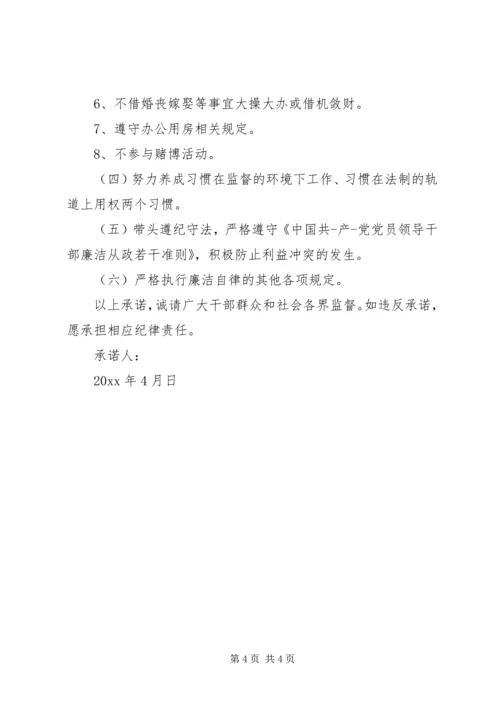 6、不借婚丧嫁娶等事宜大操大办或借机敛财。

7、遵守办公用房相关规定。

8、不参与赌博活动。

（四）努力养成习惯在监督的环境下工作、习惯在法制的轨道上用权两个习惯。

（五）带头遵纪守法，严格遵守《中国共-产-党党员领导干部廉洁从政若干准则》，积极防止利益冲突的发生。

（六）严格执行廉洁自律的其他各项规定。

以上承诺，诚请广大干部群众和社会各界监督。如违反承诺，愿承担相应纪律责任。

承诺人：

20xx 年 4 月日

第 4 页 共 4 页